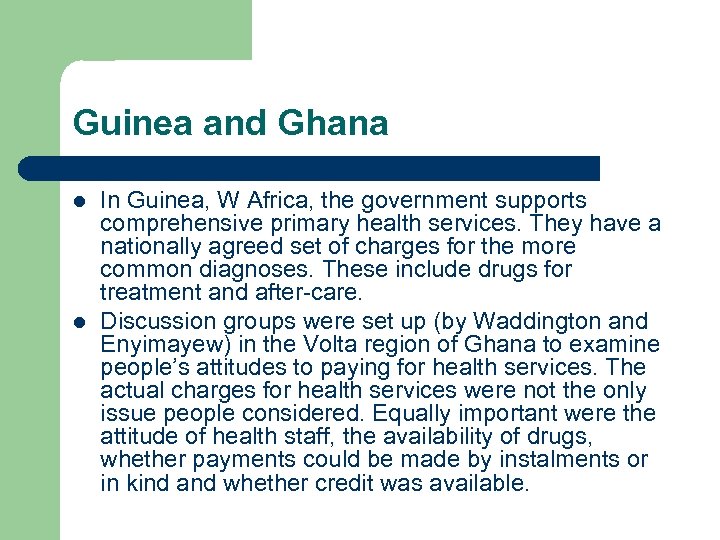 Guinea and Ghana

- In Guinea, W Africa, the government supports comprehensive primary health services. They have a nationally agreed set of charges for the more common diagnoses. These include drugs for treatment and after-care.
- Discussion groups were set up (by Waddington and Enyimayew) in the Volta region of Ghana to examine people's attitudes to paying for health services. The actual charges for health services were not the only issue people considered. Equally important were the attitude of health staff, the availability of drugs, whether payments could be made by instalments or in kind and whether credit was available.